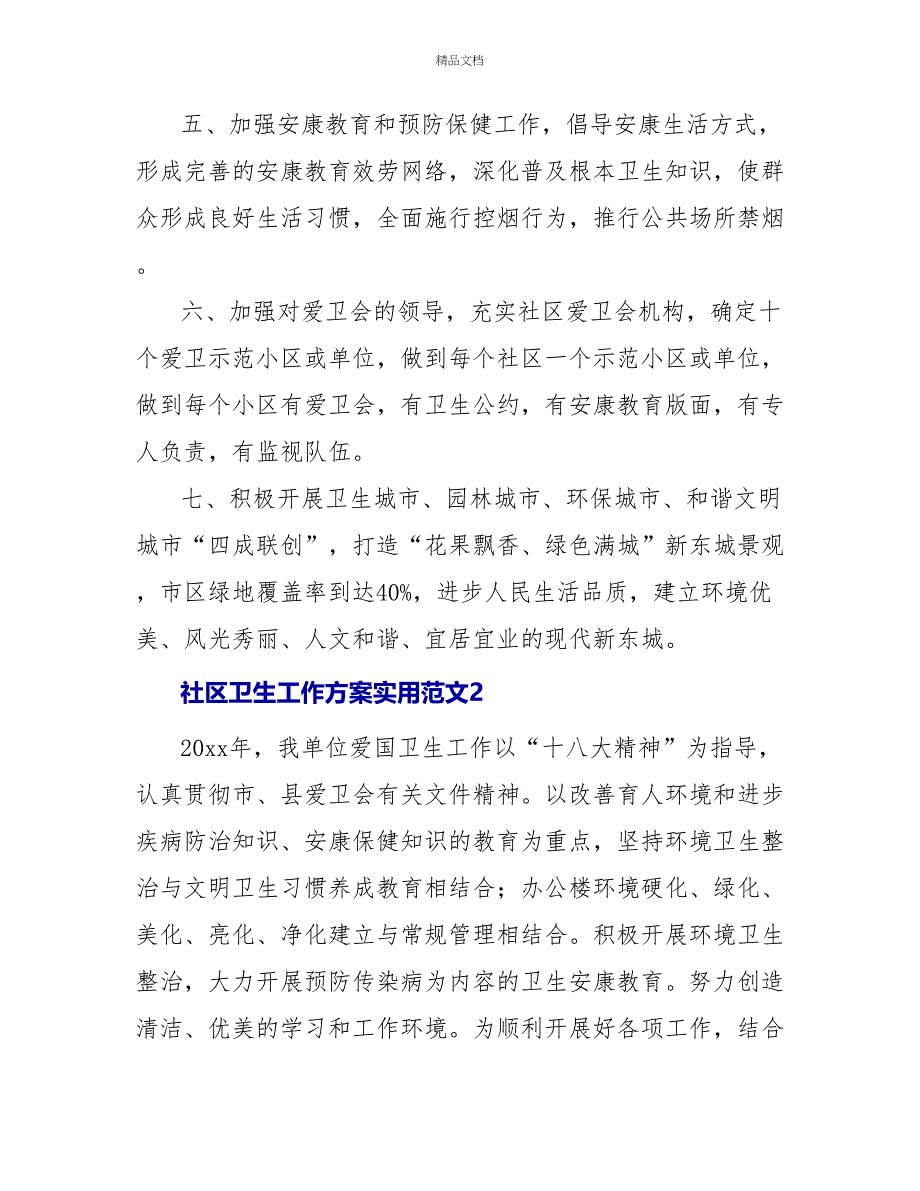 精品文档

五、加强安康教育和预防保健工作，倡导安康生活方式，形成完善的安康教育效劳网络，深化普及根本卫生知识，使群众形成良好生活习惯，全面施行控烟行为，推行公共场所禁烟。

六、加强对爱卫会的领导，充实社区爱卫会机构，确定十个爱卫示范小区或单位，做到每个社区一个示范小区或单位，做到每个小区有爱卫会，有卫生公约，有安康教育版面，有专人负责，有监视队伍。

七、积极开展卫生城市、园林城市、环保城市、和谐文明城市“四成联创”，打造“花果飘香、绿色满城”新东城景观，市区绿地覆盖率到达40%，进步人民生活品质，建立环境优美、风光秀丽、人文和谐、宜居宜业的现代新东城。

社区卫生工作方案实用范文2

20xx年，我单位爱国卫生工作以“十八大精神”为指导，认真贯彻市、县爱卫会有关文件精神。以改善育人环境和进步疾病防治知识、安康保健知识的教育为重点，坚持环境卫生整治与文明卫生习惯养成教育相结合；办公楼环境硬化、绿化、美化、亮化、净化建立与常规管理相结合。积极开展环境卫生整治，大力开展预防传染病为内容的卫生安康教育。努力创造清洁、优美的学习和工作环境。为顺利开展好各项工作，结合